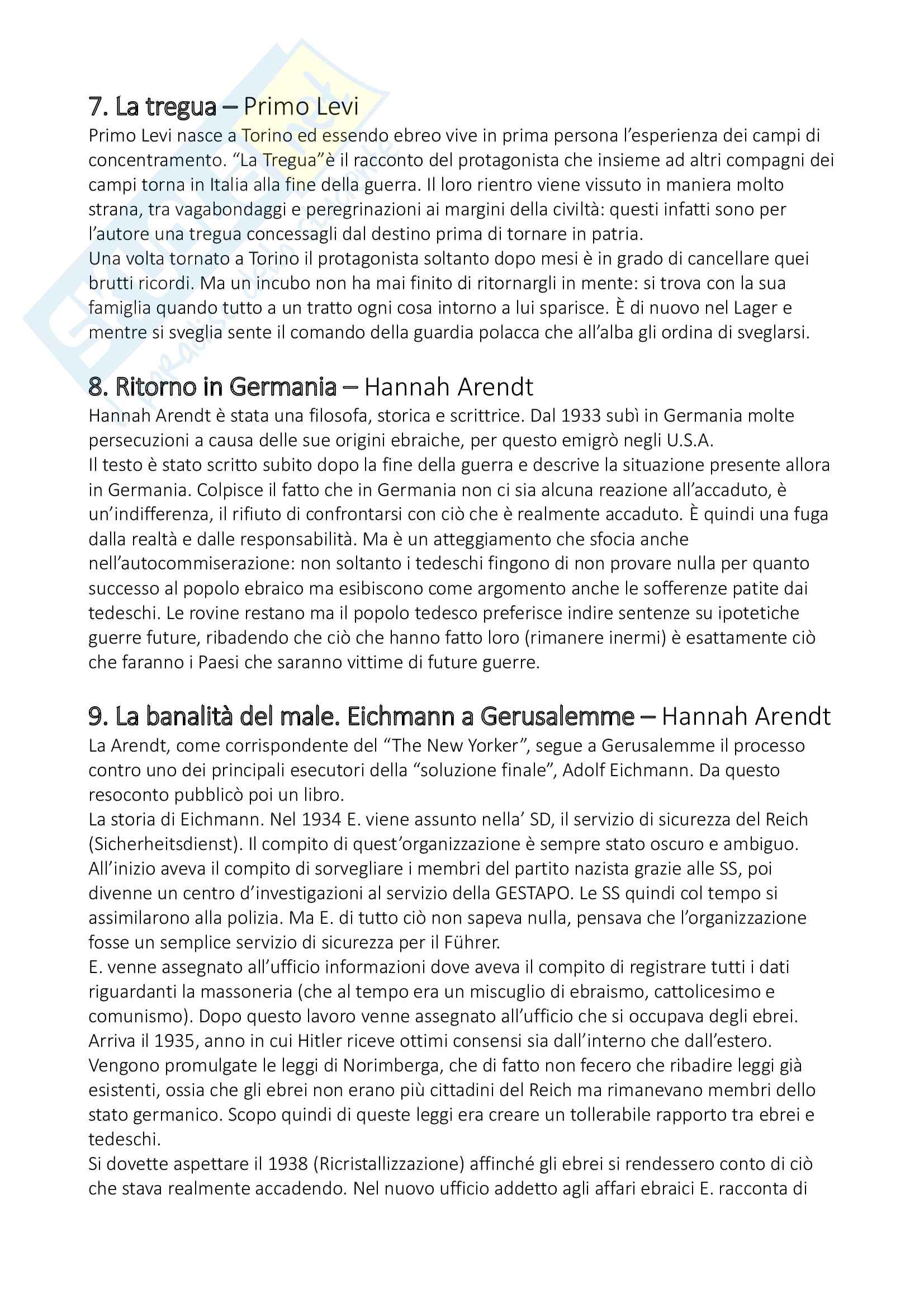 7. La tregua – Primo Levi

Primo Levi nasce a Torino ed essendo ebreo vive in prima persona l'esperienza dei campi di concentramento. "La Tregua"è il racconto del protagonista che insieme ad altri compagni dei campi torna in Italia alla fine della guerra. Il loro rientro viene vissuto in maniera molto strana, tra vagabondaggi e peregrinazioni ai margini della civiltà: questi infatti sono per l'autore una tregua concessagli dal destino prima di tornare in patria.
Una volta tornato a Torino il protagonista soltanto dopo mesi è in grado di cancellare quei brutti ricordi. Ma un incubo non ha mai finito di ritornargli in mente: si trova con la sua famiglia quando tutto a un tratto ogni cosa intorno a lui sparisce. È di nuovo nel Lager e mentre si sveglia sente il comando della guardia polacca che all'alba gli ordina di sveglarsi.

8. Ritorno in Germania – Hannah Arendt

Hannah Arendt è stata una filosofa, storica e scrittrice. Dal 1933 subì in Germania molte persecuzioni a causa delle sue origini ebraiche, per questo emigrò negli U.S.A.
Il testo è stato scritto subito dopo la fine della guerra e descrive la situazione presente allora in Germania. Colpisce il fatto che in Germania non ci sia alcuna reazione all'accaduto, è un'indifferenza, il rifiuto di confrontarsi con ciò che è realmente accaduto. È quindi una fuga dalla realtà e dalle responsabilità. Ma è un atteggiamento che sfocia anche nell'autocommiserazione: non soltanto i tedeschi fingono di non provare nulla per quanto successo al popolo ebraico ma esibiscono come argomento anche le sofferenze patite dai tedeschi. Le rovine restano ma il popolo tedesco preferisce indire sentenze su ipotetiche guerre future, ribadendo che ciò che hanno fatto loro (rimanere inermi) è esattamente ciò che faranno i Paesi che saranno vittime di future guerre.

9. La banalità del male. Eichmann a Gerusalemme – Hannah Arendt

La Arendt, come corrispondente del "The New Yorker", segue a Gerusalemme il processo contro uno dei principali esecutori della "soluzione finale", Adolf Eichmann. Da questo resoconto pubblicò poi un libro.
La storia di Eichmann. Nel 1934 E. viene assunto nella' SD, il servizio di sicurezza del Reich (Sicherheitsdienst). Il compito di quest'organizzazione è sempre stato oscuro e ambiguo. All'inizio aveva il compito di sorvegliare i membri del partito nazista grazie alle SS, poi divenne un centro d'investigazioni al servizio della GESTAPO. Le SS quindi col tempo si assimilarono alla polizia. Ma E. di tutto ciò non sapeva nulla, pensava che l'organizzazione fosse un semplice servizio di sicurezza per il Führer.
E. venne assegnato all'ufficio informazioni dove aveva il compito di registrare tutti i dati riguardanti la massoneria (che al tempo era un miscuglio di ebraismo, cattolicesimo e comunismo). Dopo questo lavoro venne assegnato all'ufficio che si occupava degli ebrei.
Arriva il 1935, anno in cui Hitler riceve ottimi consensi sia dall'interno che dall'estero. Vengono promulgate le leggi di Norimberga, che di fatto non fecero che ribadire leggi già esistenti, ossia che gli ebrei non erano più cittadini del Reich ma rimanevano membri dello stato germanico. Scopo quindi di queste leggi era creare un tollerabile rapporto tra ebrei e tedeschi.
Si dovette aspettare il 1938 (Ricristallizzazione) affinché gli ebrei si rendessero conto di ciò che stava realmente accadendo. Nel nuovo ufficio addetto agli affari ebraici E. racconta di